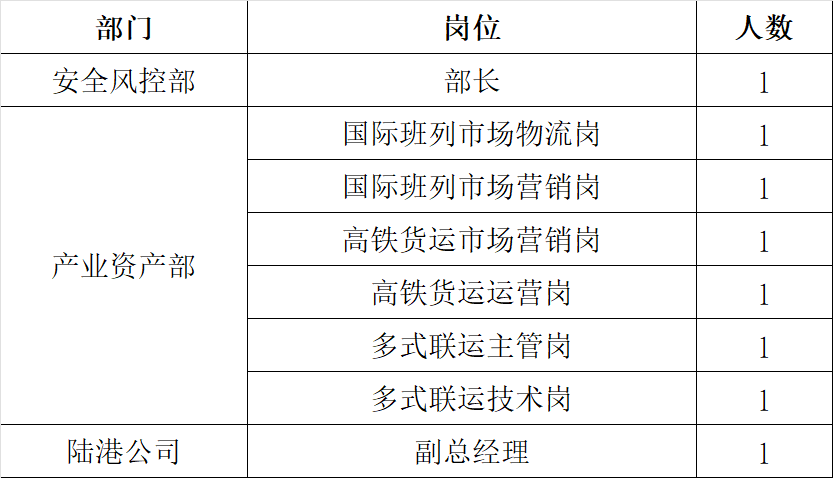 | 部门 | 岗位 | 人数 |
|---|---|---|
| 安全风控部 | 部长 | 1 |
| 产业资产部 | 国际班列市场物流岗 | 1 |
|  | 国际班列市场营销岗 | 1 |
|  | 高铁货运市场营销岗 | 1 |
|  | 高铁货运运营岗 | 1 |
|  | 多式联运主管岗 | 1 |
|  | 多式联运技术岗 | 1 |
| 陆港公司 | 副总经理 | 1 |